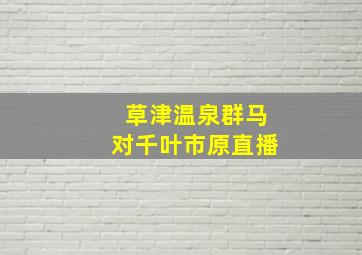 草津温泉群马
对千叶市原直播